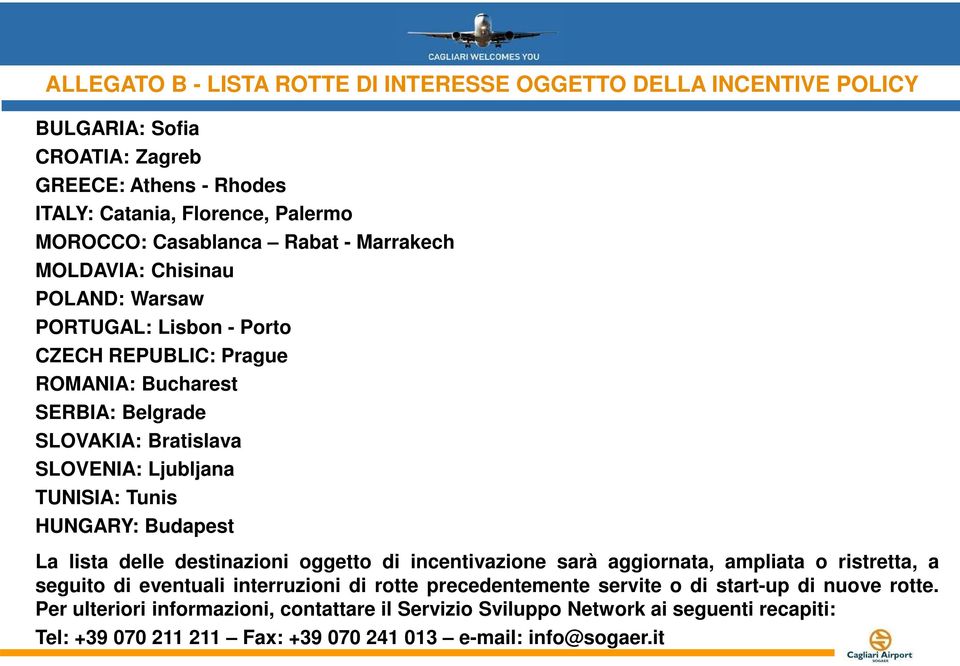 CAGLIARI WELCOMES YOU

ALLEGATO B - LISTA ROTTE DI INTERESSE OGGETTO DELLA INCENTIVE POLICY

BULGARIA: Sofia
CROATIA: Zagreb
GREECE: Athens - Rhodes
ITALY: Catania, Florence, Palermo
MOROCCO: Casablanca – Rabat - Marrakech
MOLDAVIA: Chisinau
POLAND: Warsaw
PORTUGAL: Lisbon - Porto
CZECH REPUBLIC: Prague
ROMANIA: Bucharest
SERBIA: Belgrade
SLOVAKIA: Bratislava
SLOVENIA: Ljubljana
TUNISIA: Tunis
HUNGARY: Budapest

La lista delle destinazioni oggetto di incentivazione sarà aggiornata, ampliata o ristretta, a seguito di eventuali interruzioni di rotte precedentemente servite o di start-up di nuove rotte. Per ulteriori informazioni, contattare il Servizio Sviluppo Network ai seguenti recapiti:
Tel: +39 070 211 211 – Fax: +39 070 241 013 – e-mail: info@sogaer.it

Cagliari Airport
SOGAER